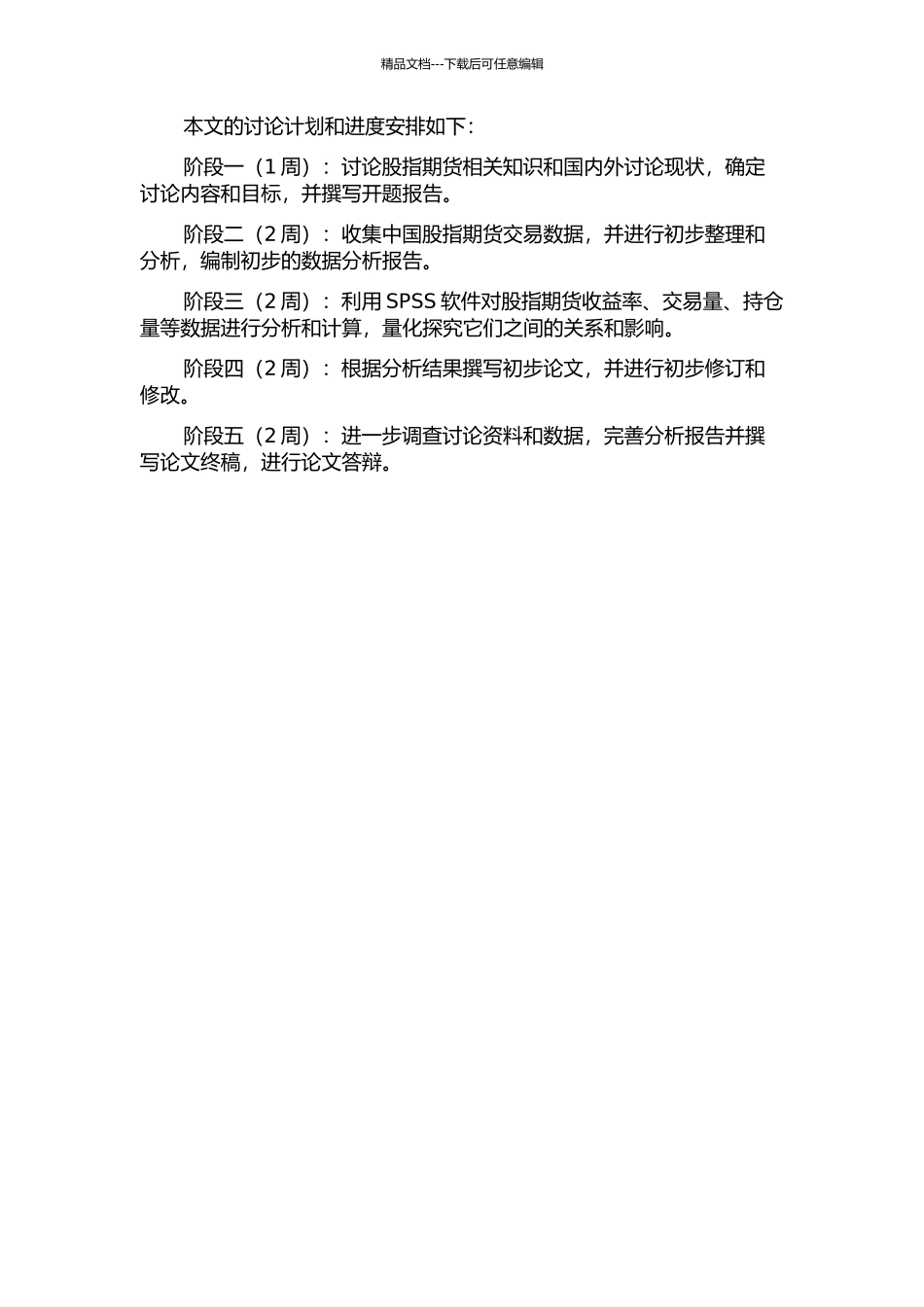 精品文档---下载后可任意编辑

本文的讨论计划和进度安排如下:

阶段一（1 周）：讨论股指期货相关知识和国内外讨论现状，确定讨论内容和目标，并撰写开题报告。

阶段二（2 周）：收集中国股指期货交易数据，并进行初步整理和分析，编制初步的数据分析报告。

阶段三（2 周）：利用 SPSS 软件对股指期货收益率、交易量、持仓量等数据进行分析和计算，量化探究它们之间的关系和影响。

阶段四（2 周）：根据分析结果撰写初步论文，并进行初步修订和修改。

阶段五（2 周）：进一步调查讨论资料和数据，完善分析报告并撰写论文终稿，进行论文答辩。